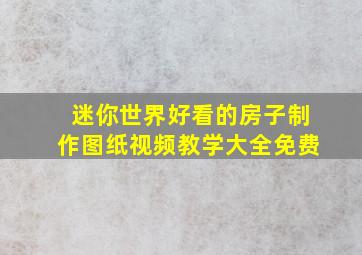 迷你世界好看的房子制作图纸视频教学大全免费